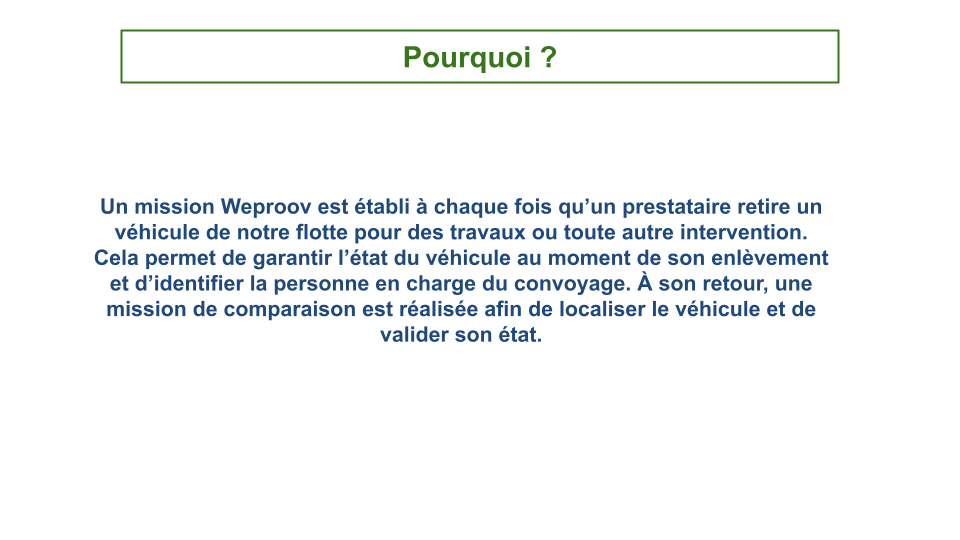 Pourquoi ?

Un mission Weproov est établi à chaque fois qu’un prestataire retire un véhicule de notre flotte pour des travaux ou toute autre intervention. Cela permet de garantir l’état du véhicule au moment de son enlèvement et d’identifier la personne en charge du convoyage. À son retour, une mission de comparaison est réalisée afin de localiser le véhicule et de valider son état.